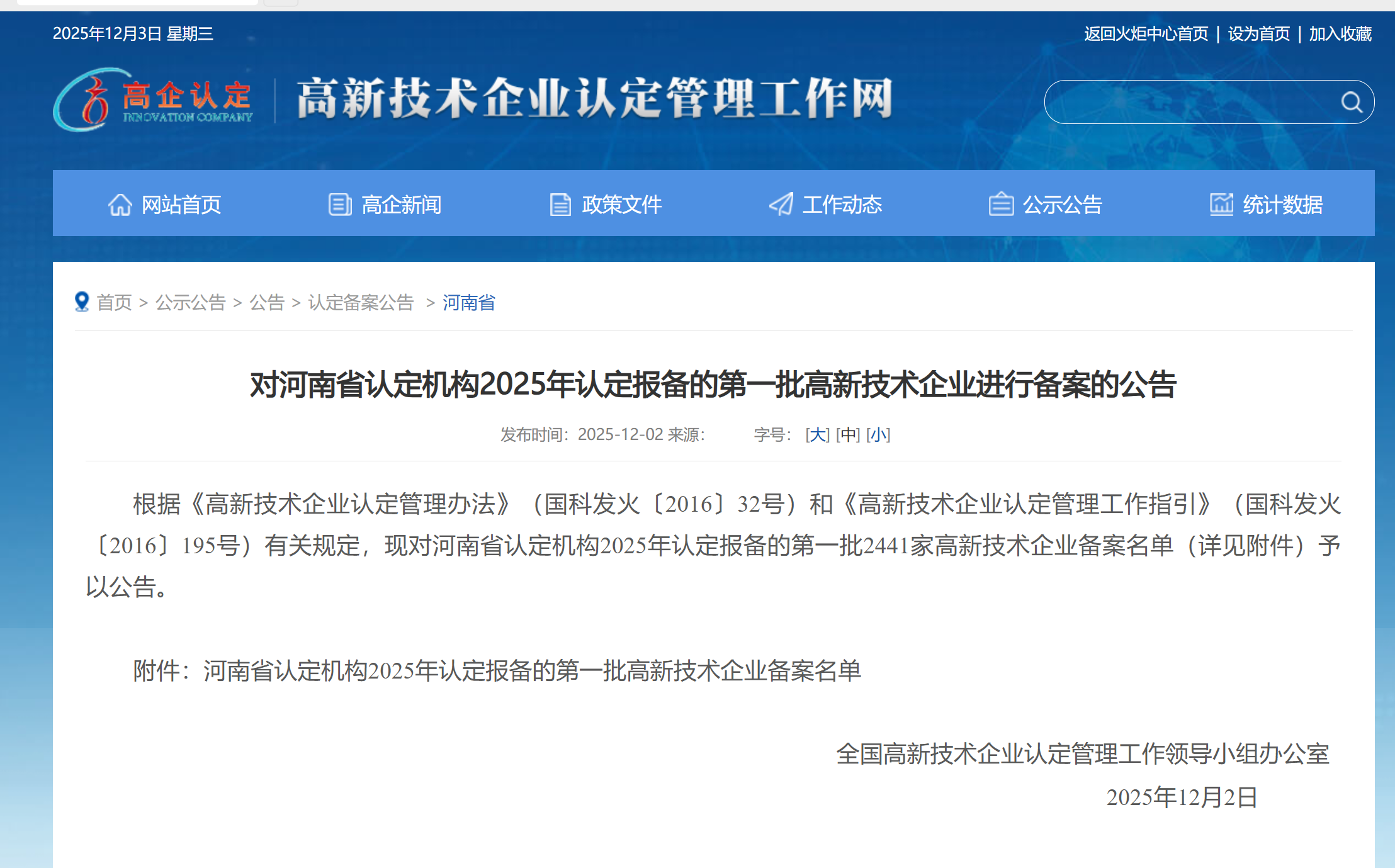 2025年12月3日 星期三

返回火炬中心首页 | 设为首页 | 加入收藏

高企认定 INNOVATION COMPANY

高新技术企业认定管理工作网

网站首页　高企新闻　政策文件　工作动态　公示公告　统计数据

首页 > 公示公告 > 公告 > 认定备案公告 > 河南省

对河南省认定机构2025年认定报备的第一批高新技术企业进行备案的公告

发布时间：2025-12-02 来源：　字号：[大] [中] [小]

根据《高新技术企业认定管理办法》（国科发火〔2016〕32号）和《高新技术企业认定管理工作指引》（国科发火〔2016〕195号）有关规定，现对河南省认定机构2025年认定报备的第一批2441家高新技术企业备案名单（详见附件）予以公告。

附件：河南省认定机构2025年认定报备的第一批高新技术企业备案名单

全国高新技术企业认定管理工作领导小组办公室

2025年12月2日